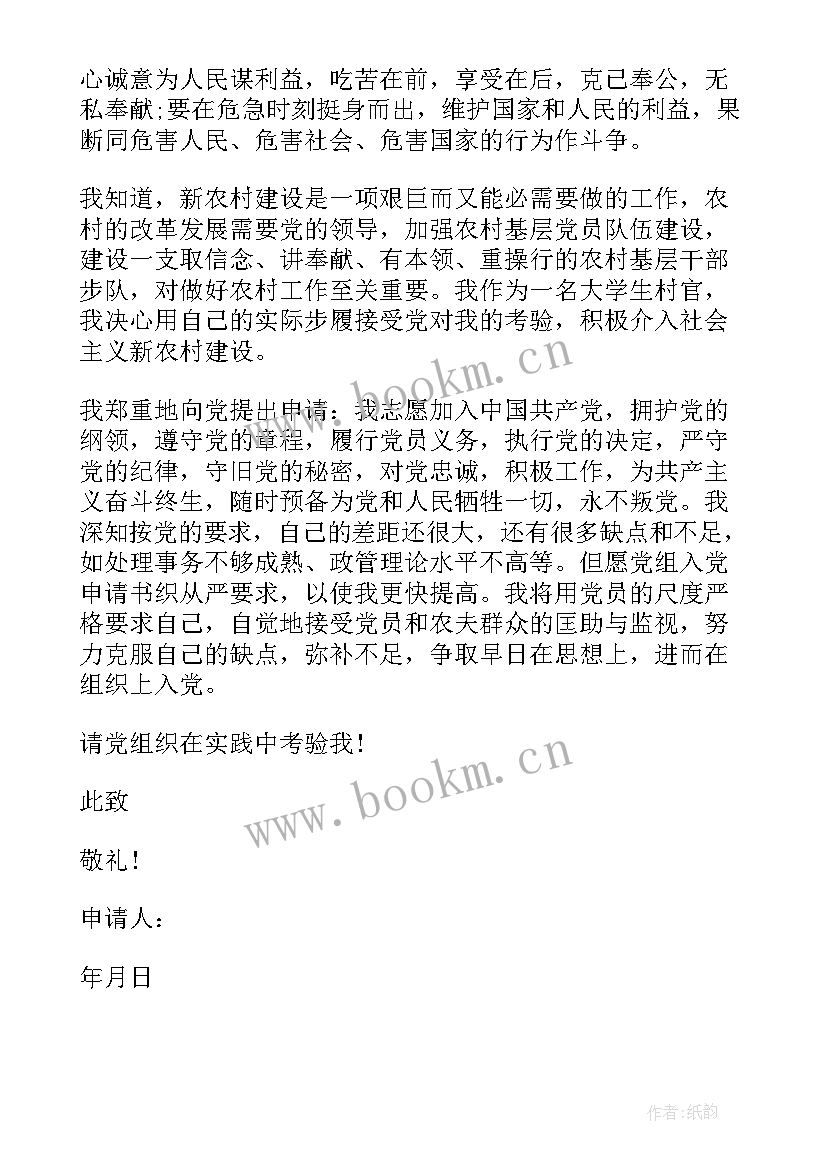 心诚意为人民谋利益，吃苦在前，享受在后，克己奉公，无私奉献;要在危急时刻挺身而出，维护国家和人民的利益，果断同危害人民、危害社会、危害国家的行为作斗争。

我知道，新农村建设是一项艰巨而又能必需要做的工作，农村的改革发展需要党的领导，加强农村基层党员队伍建设，建设一支取信念、讲奉献、有本领、重操行的农村基层干部步队，对做好农村工作至关重要。我作为一名大学生村官，我决心用自己的实际步履接受党对我的考验，积极介入社会主义新农村建设。

我郑重地向党提出申请：我志愿加入中国共产党，拥护党的纲领，遵守党的章程，履行党员义务，执行党的决定，严守党的纪律，守旧党的秘密，对党忠诚，积极工作，为共产主义奋斗终生，随时预备为党和人民牺牲一切，永不叛党。我深知按党的要求，自己的差距还很大，还有很多缺点和不足，如处理事务不够成熟、政管理论水平不高等。但愿党组入党申请书织从严要求，以使我更快提高。我将用党员的尺度严格要求自己，自觉地接受党员和农夫群众的匡助与监视，努力克服自己的缺点，弥补不足，争取早日在思想上，进而在组织上入党。

请党组织在实践中考验我！

此致

敬礼！

申请人：

年月日

www.bookm.cn

www.bookm.cn

作者:纸韵